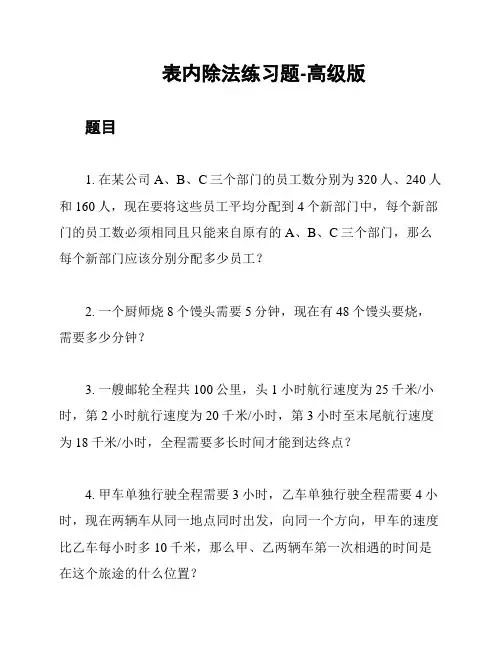 表内除法练习题-高级版

题目

1. 在某公司 A、B、C 三个部门的员工数分别为 320 人、240 人和 160 人，现在要将这些员工平均分配到 4 个新部门中，每个新部门的员工数必须相同且只能来自原有的 A、B、C 三个部门，那么每个新部门应该分别分配多少员工？

2. 一个厨师烧 8 个馒头需要 5 分钟，现在有 48 个馒头要烧，需要多少分钟？

3. 一艘邮轮全程共 100 公里，头 1 小时航行速度为 25 千米/小时，第 2 小时航行速度为 20 千米/小时，第 3 小时至末尾航行速度为 18 千米/小时，全程需要多长时间才能到达终点？

4. 甲车单独行驶全程需要 3 小时，乙车单独行驶全程需要 4 小时，现在两辆车从同一地点同时出发，向同一个方向，甲车的速度比乙车每小时多 10 千米，那么甲、乙两辆车第一次相遇的时间是在这个旅途的什么位置？